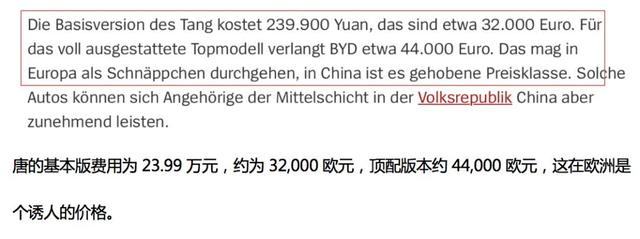 Die Basisversion des Tang kostet 239.900 Yuan, das sind etwa 32.000 Euro. Für das voll ausgestattete Topmodell verlangt BYD etwa 44.000 Euro. Das mag in Europa als Schnäppchen durchgehen, in China ist es gehobene Preisklasse. Solche Autos können sich Angehörige der Mittelschicht in der Volksrepublik China aber zunehmend leisten.

唐的基本版费用为 23.99 万元，约为 32,000 欧元，顶配版本约 44,000 欧元，这在欧洲是个诱人的价格。